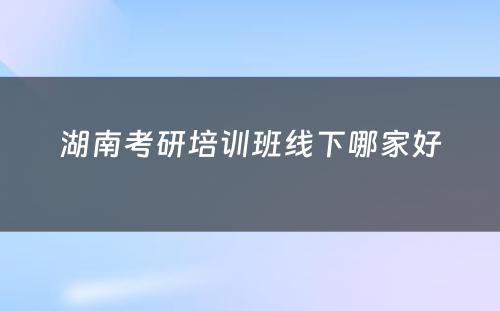 湖南考研培训班线下哪家好